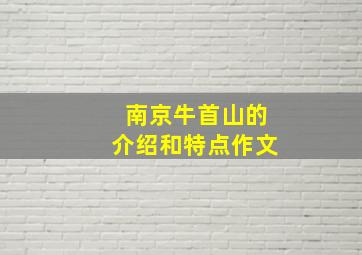 南京牛首山的
介绍和特点作文